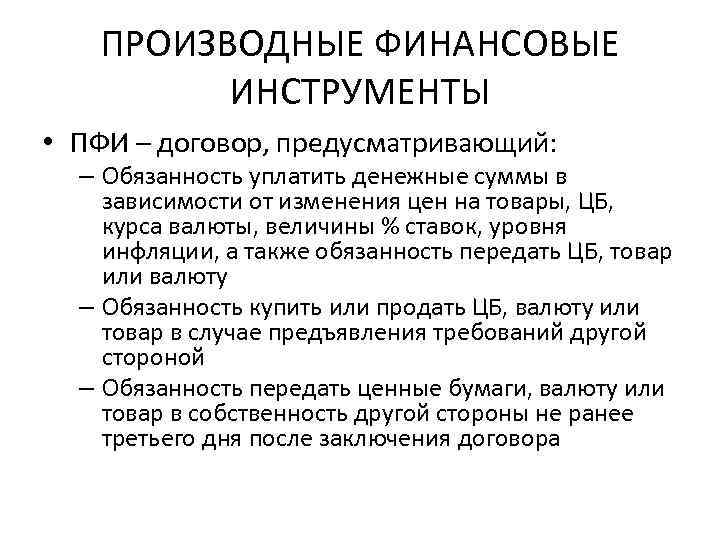 ПРОИЗВОДНЫЕ ФИНАНСОВЫЕ ИНСТРУМЕНТЫ

• ПФИ – договор, предусматривающий:

– Обязанность уплатить денежные суммы в зависимости от изменения цен на товары, ЦБ, курса валюты, величины % ставок, уровня инфляции, а также обязанность передать ЦБ, товар или валюту

– Обязанность купить или продать ЦБ, валюту или товар в случае предъявления требований другой стороной

– Обязанность передать ценные бумаги, валюту или товар в собственность другой стороны не ранее третьего дня после заключения договора